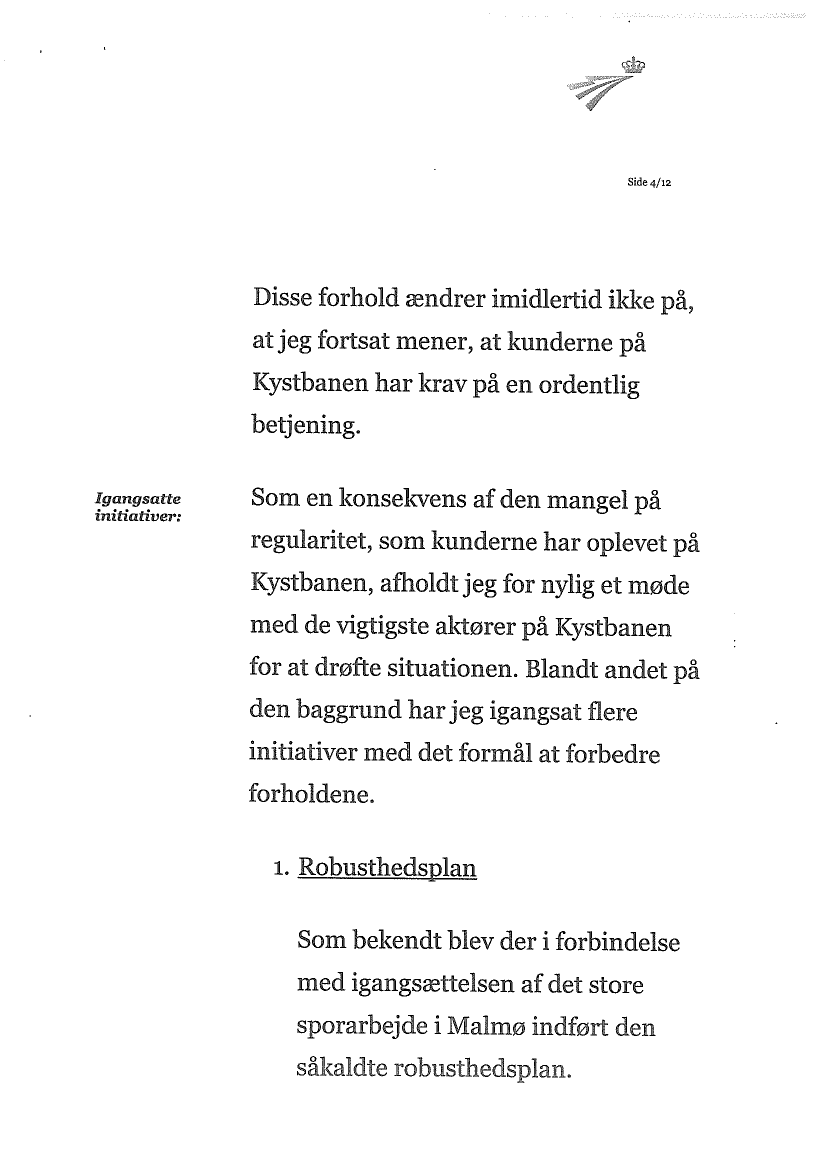 Side 4/12

Disse forhold ændrer imidlertid ikke på, at jeg fortsat mener, at kunderne på Kystbanen har krav på en ordentlig betjening.

Igangsatte initiativer:

Som en konsekvens af den mangel på regularitet, som kunderne har oplevet på Kystbanen, afholdt jeg for nylig et møde med de vigtigste aktører på Kystbanen for at drøfte situationen. Blandt andet på den baggrund har jeg igangsat flere initiativer med det formål at forbedre forholdene.

1. Robusthedsplan

Som bekendt blev der i forbindelse med igangsættelsen af det store sporarbejde i Malmø indført den såkaldte robusthedsplan.